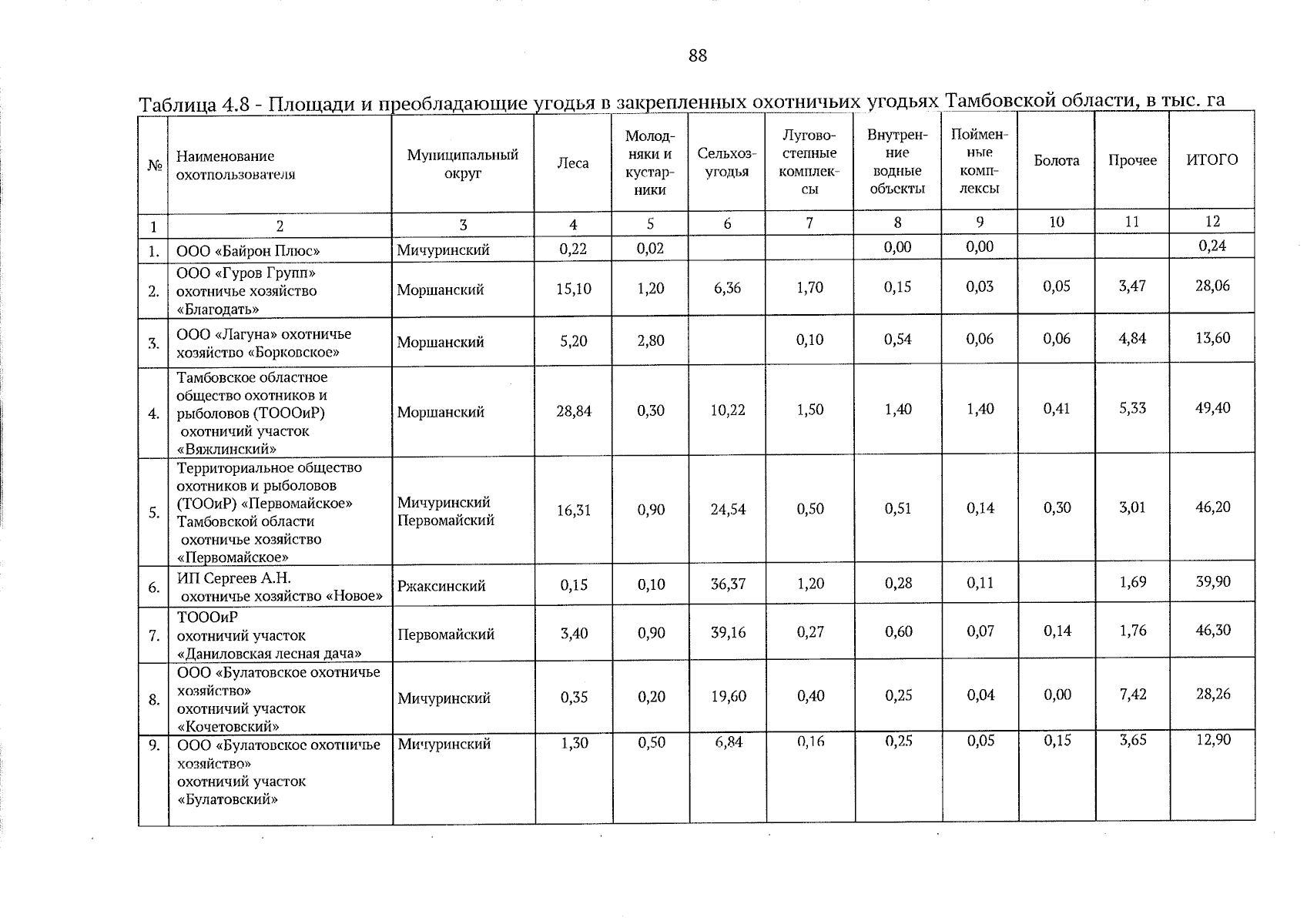 88

Таблица 4.8 - Площади и преобладающие угодья в закрепленных охотничьих угодьях Тамбовской области, в тыс. га

| № | Наименование охотпользователя | Муниципальный округ | Леса | Молодняки и кустарники | Сельхозугодья | Лугово-степные комплексы | Внутренние водные объекты | Пойменные комплексы | Болота | Прочее | ИТОГО |
|---|---|---|---|---|---|---|---|---|---|---|---|
| 1 | 2 | 3 | 4 | 5 | 6 | 7 | 8 | 9 | 10 | 11 | 12 |
| 1. | ООО «Байрон Плюс» | Мичуринский | 0,22 | 0,02 | | | 0,00 | 0,00 | | | 0,24 |
| 2. | ООО «Гуров Групп» охотничье хозяйство «Благодать» | Моршанский | 15,10 | 1,20 | 6,36 | 1,70 | 0,15 | 0,03 | 0,05 | 3,47 | 28,06 |
| 3. | ООО «Лагуна» охотничье хозяйство «Борковское» | Моршанский | 5,20 | 2,80 | | 0,10 | 0,54 | 0,06 | 0,06 | 4,84 | 13,60 |
| 4. | Тамбовское областное общество охотников и рыболовов (ТОООиР) охотничий участок «Вяжлинский» | Моршанский | 28,84 | 0,30 | 10,22 | 1,50 | 1,40 | 1,40 | 0,41 | 5,33 | 49,40 |
| 5. | Территориальное общество охотников и рыболовов (ТООиР) «Первомайское» Тамбовской области охотничье хозяйство «Первомайское» | Мичуринский Первомайский | 16,31 | 0,90 | 24,54 | 0,50 | 0,51 | 0,14 | 0,30 | 3,01 | 46,20 |
| 6. | ИП Сергеев А.Н. охотничье хозяйство «Новое» | Ржаксинский | 0,15 | 0,10 | 36,37 | 1,20 | 0,28 | 0,11 | | 1,69 | 39,90 |
| 7. | ТОООиР охотничий участок «Даниловская лесная дача» | Первомайский | 3,40 | 0,90 | 39,16 | 0,27 | 0,60 | 0,07 | 0,14 | 1,76 | 46,30 |
| 8. | ООО «Булатовское охотничье хозяйство» охотничий участок «Кочетовский» | Мичуринский | 0,35 | 0,20 | 19,60 | 0,40 | 0,25 | 0,04 | 0,00 | 7,42 | 28,26 |
| 9. | ООО «Булатовское охотничье хозяйство» охотничий участок «Булатовский» | Мичуринский | 1,30 | 0,50 | 6,84 | 0,16 | 0,25 | 0,05 | 0,15 | 3,65 | 12,90 |